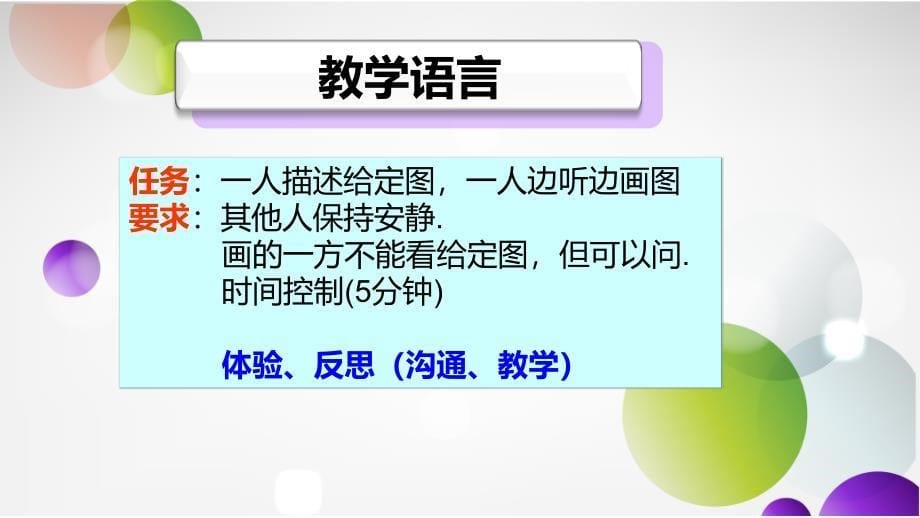 教学语言

任务：一人描述给定图，一人边听边画图
要求：其他人保持安静.
画的一方不能看给定图，但可以问.
时间控制(5分钟)

体验、反思（沟通、教学）